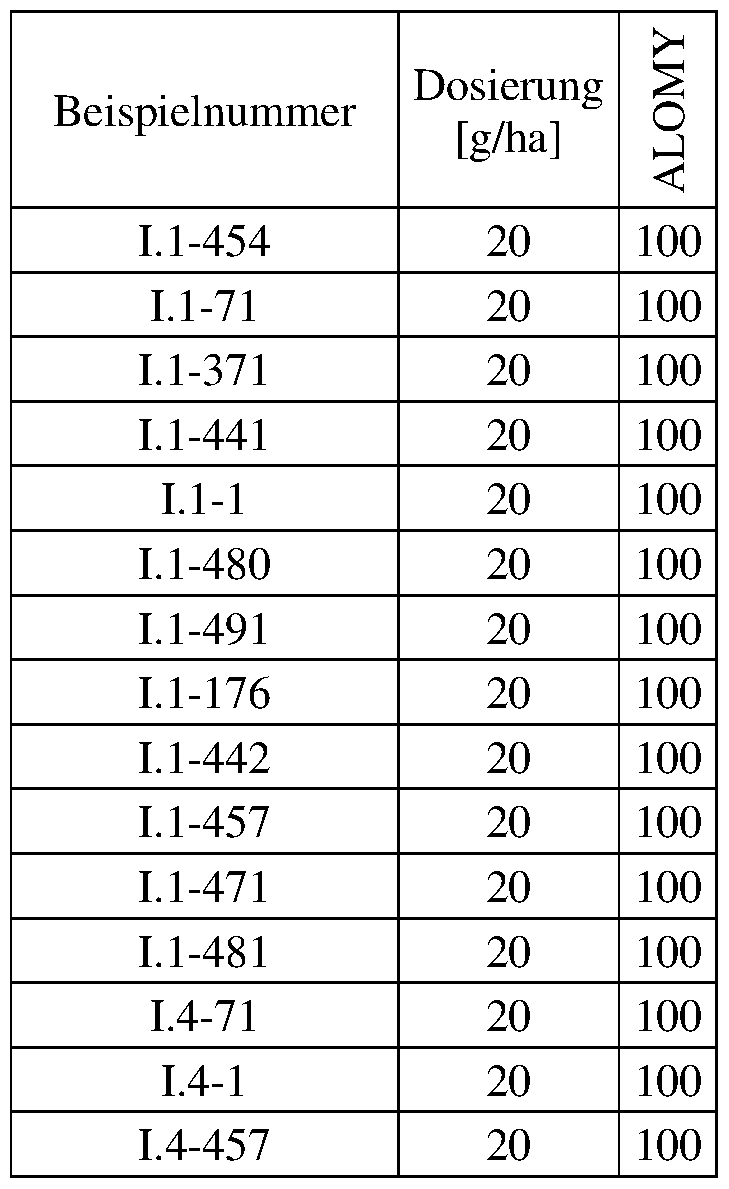 | Beispielnummer | Dosierung [g/ha] | ALOMY |
|---|---|---|
| I.1-454 | 20 | 100 |
| I.1-71 | 20 | 100 |
| I.1-371 | 20 | 100 |
| I.1-441 | 20 | 100 |
| I.1-1 | 20 | 100 |
| I.1-480 | 20 | 100 |
| I.1-491 | 20 | 100 |
| I.1-176 | 20 | 100 |
| I.1-442 | 20 | 100 |
| I.1-457 | 20 | 100 |
| I.1-471 | 20 | 100 |
| I.1-481 | 20 | 100 |
| I.4-71 | 20 | 100 |
| I.4-1 | 20 | 100 |
| I.4-457 | 20 | 100 |